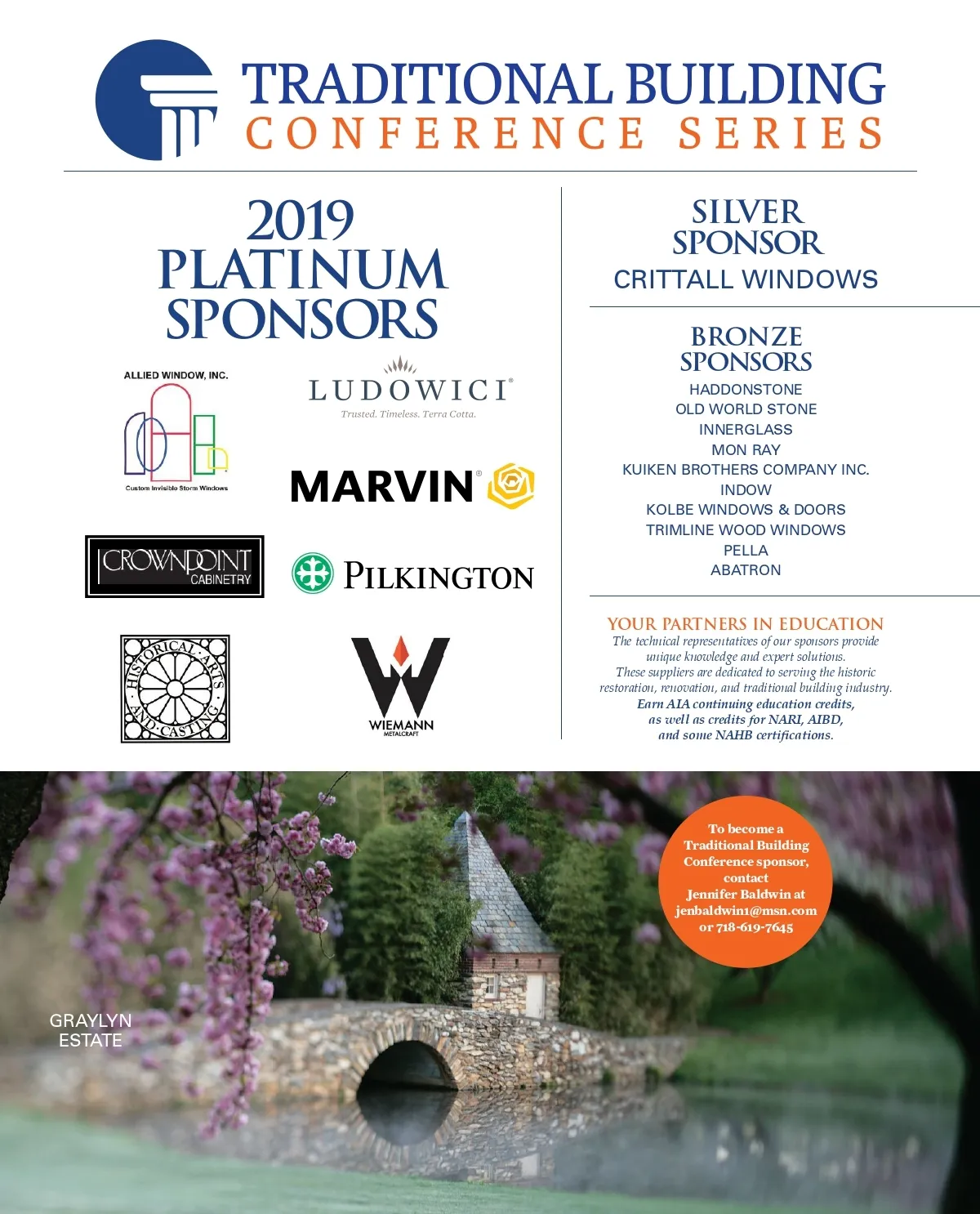 TRADITIONAL BUILDING
CONFERENCE SERIES

2019
PLATINUM
SPONSORS

ALLIED WINDOW, INC.
Custom Invisible Storm Windows

LUDOWICI®
Trusted. Timeless. Terra Cotta.

MARVIN®

CROWNPOINT
CABINETRY

PILKINGTON

HISTORICAL ARTS AND CASTING

WIEMANN
METALCRAFT

SILVER
SPONSOR
CRITTALL WINDOWS

BRONZE
SPONSORS
HADDONSTONE
OLD WORLD STONE
INNERGLASS
MON RAY
KUIKEN BROTHERS COMPANY INC.
INDOW
KOLBE WINDOWS & DOORS
TRIMLINE WOOD WINDOWS
PELLA
ABATRON

YOUR PARTNERS IN EDUCATION
The technical representatives of our sponsors provide unique knowledge and expert solutions. These suppliers are dedicated to serving the historic restoration, renovation, and traditional building industry. Earn AIA continuing education credits, as well as credits for NARI, AIBD, and some NAHB certifications.

To become a Traditional Building Conference sponsor, contact Jennifer Baldwin at jenbaldwin1@msn.com or 718-619-7645

GRAYLYN
ESTATE